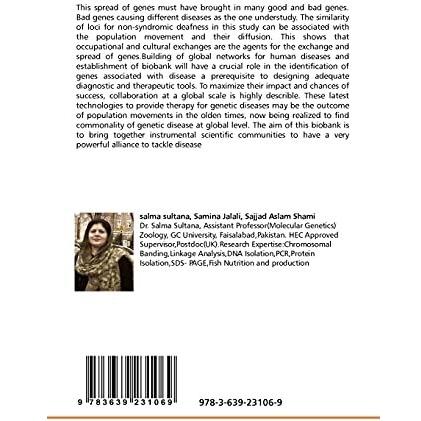 This spread of genes must have brought in many good and bad genes. Bad genes causing different diseases as the one understudy. The similarity of loci for non-syndromic deafness in this study can be associated with the population movement and their diffusion. This shows that occupational and cultural exchanges are the agents for the exchange and spread of genes.Building of global networks for human diseases and establishment of biobank will have a crucial role in the identification of genes associated with disease a prerequisite to designing adequate diagnostic and therapeutic tools. To maximize their impact and chances of success, collaboration at a global scale is highly describle. These latest technologies to provide therapy for genetic diseases may be the outcome of population movements in the olden times, now being realized to find commonality of genetic disease at global level. The aim of this biobank is to bring together instrumental scientific communities to have a very powerful alliance to tackle disease

salma sultana, Samina Jalali, Sajjad Aslam Shami
Dr. Salma Sultana, Assistant Professor(Molecular Genetics) Zoology, GC University, Faisalabad,Pakistan. HEC Approved Supervisor,Postdoc(UK).Research Expertise:Chromosomal Banding,Linkage Analysis,DNA Isolation,PCR,Protein Isolation,SDS- PAGE,Fish Nutrition and production

9 783639 231069

978-3-639-23106-9